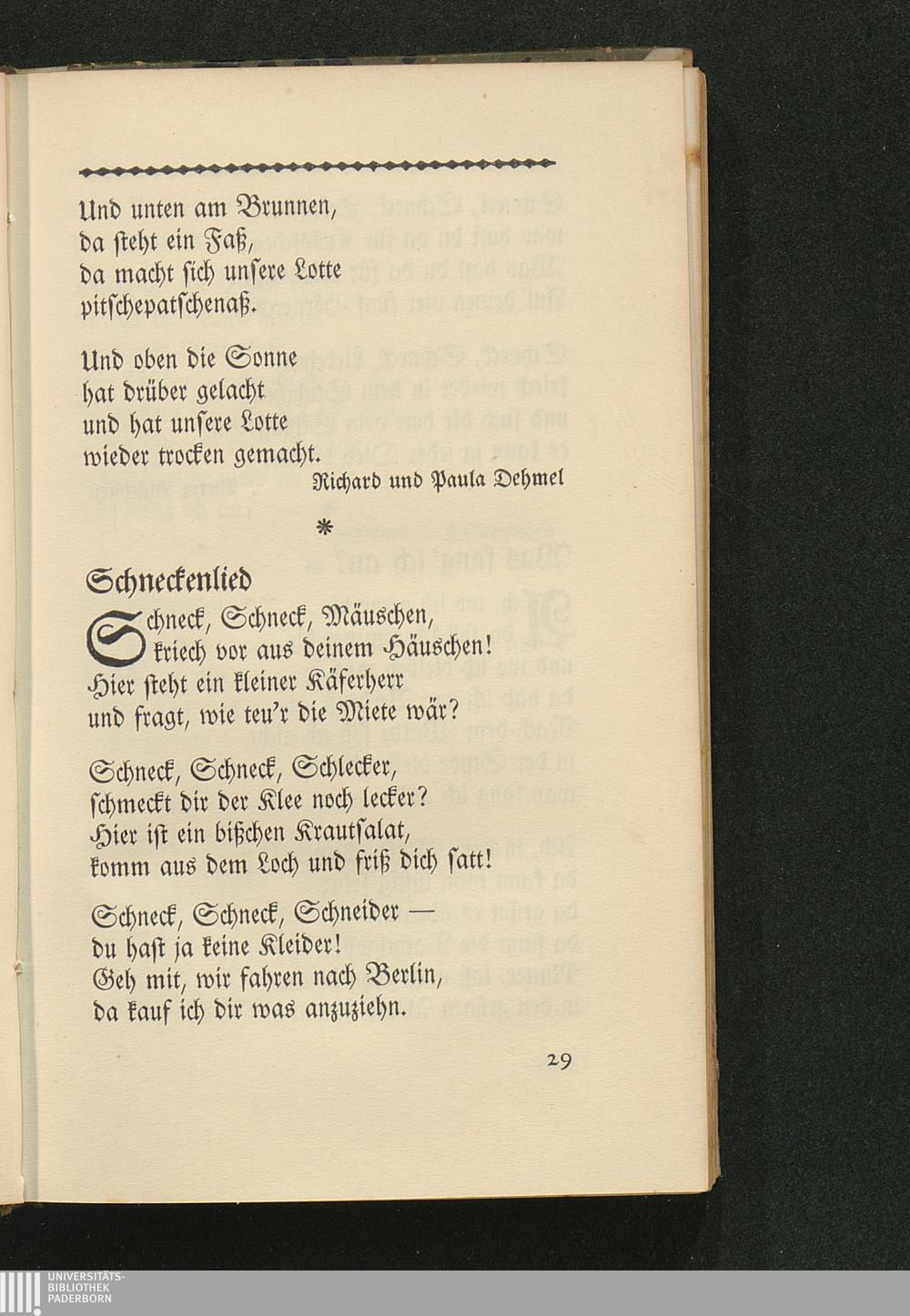 Und unten am Brunnen, da steht ein Faß, da macht sich unsere Lotte pitschepatschenaß.

Und oben die Sonne hat drüber gelacht und hat unsere Lotte wieder trocken gemacht.

Richard und Paula Dehmel

*

Schneckenlied

Schneck, Schneck, Mäuschen, kriech vor aus deinem Häuschen! Hier steht ein kleiner Käferherr und fragt, wie teu'r die Miete wär?

Schneck, Schneck, Schlecker, schmeckt dir der Klee noch lecker? Hier ist ein bißchen Krautsalat, komm aus dem Loch und friß dich satt!

Schneck, Schneck, Schneider — du hast ja keine Kleider! Geh mit, wir fahren nach Berlin, da kauf ich dir was anzuziehn.

29

UNIVERSITÄTS-
BIBLIOTHEK
PADERBORN